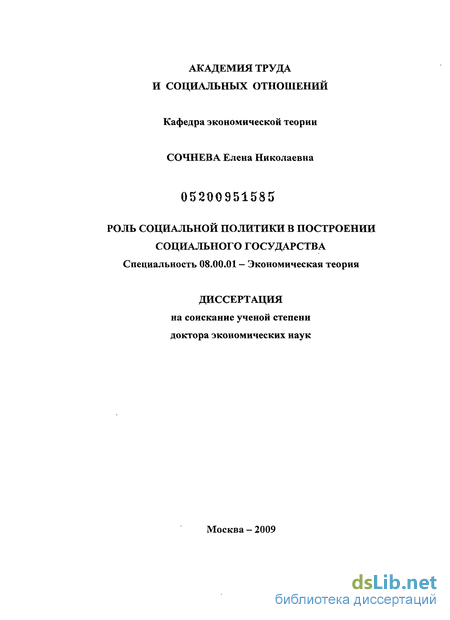 АКАДЕМИЯ ТРУДА
И СОЦИАЛЬНЫХ ОТНОШЕНИЙ

Кафедра экономической теории

СОЧНЕВА Елена Николаевна

05200951585

РОЛЬ СОЦИАЛЬНОЙ ПОЛИТИКИ В ПОСТРОЕНИИ
СОЦИАЛЬНОГО ГОСУДАРСТВА
Специальность 08.00.01 – Экономическая теория

ДИССЕРТАЦИЯ
на соискание ученой степени
доктора экономических наук

Москва – 2009

dsLib.net
библиотека диссертаций